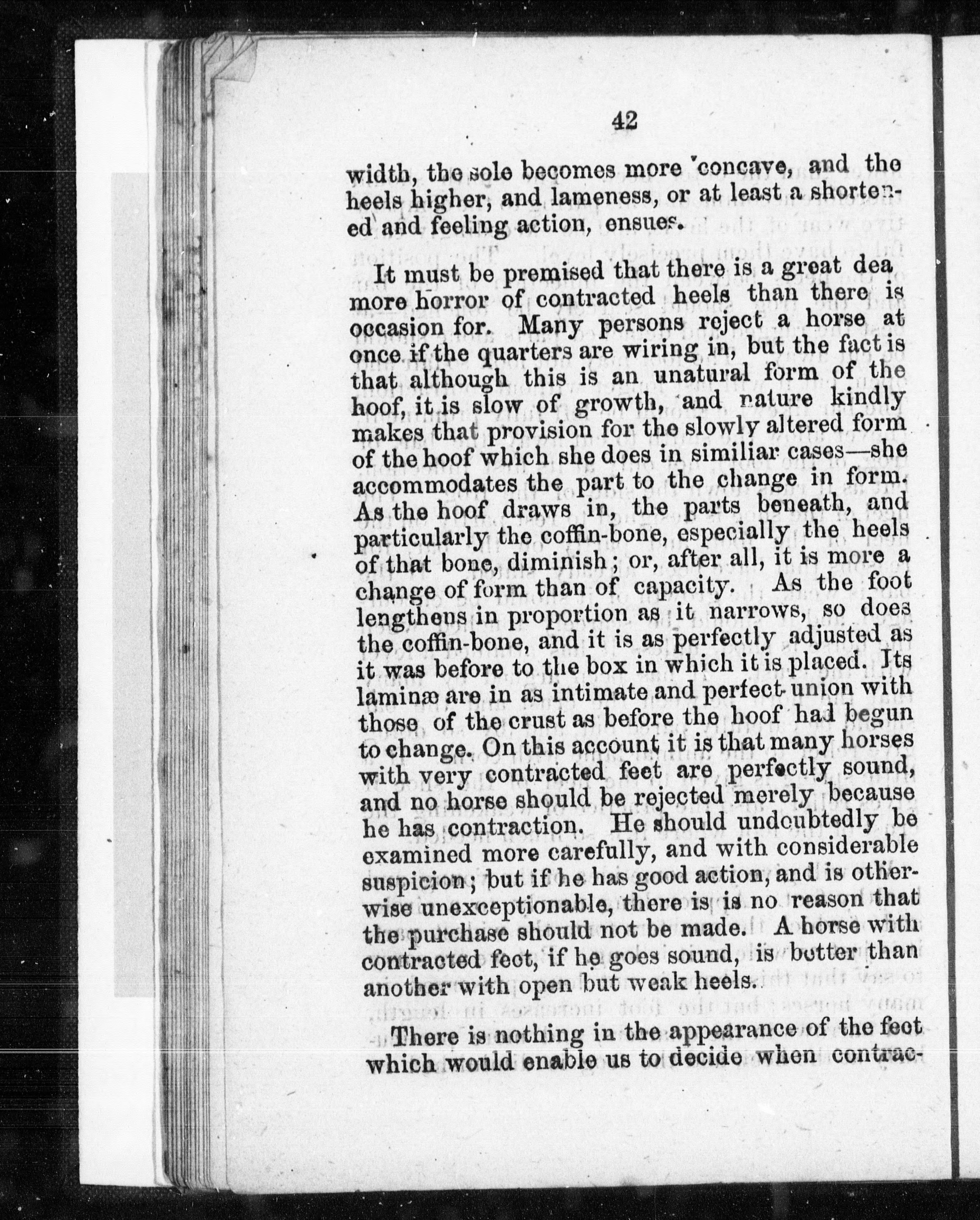 42

width, the sole becomes more concave, and the heels higher, and lameness, or at least a shortened and feeling action, ensues.

It must be premised that there is a great dea more horror of contracted heels than there is occasion for. Many persons reject a horse at once if the quarters are wiring in, but the fact is that although this is an unatural form of the hoof, it is slow of growth, and nature kindly makes that provision for the slowly altered form of the hoof which she does in similiar cases—she accommodates the part to the change in form. As the hoof draws in, the parts beneath, and particularly the coffin-bone, especially the heels of that bone, diminish; or, after all, it is more a change of form than of capacity. As the foot lengthens in proportion as it narrows, so does the coffin-bone, and it is as perfectly adjusted as it was before to the box in which it is placed. Its laminæ are in as intimate and perfect union with those of the crust as before the hoof had begun to change. On this account it is that many horses with very contracted feet are perfectly sound, and no horse should be rejected merely because he has contraction. He should undoubtedly be examined more carefully, and with considerable suspicion; but if he has good action, and is otherwise unexceptionable, there is is no reason that the purchase should not be made. A horse with contracted feet, if he goes sound, is better than another with open but weak heels.

There is nothing in the appearance of the feet which would enable us to decide when contrac-